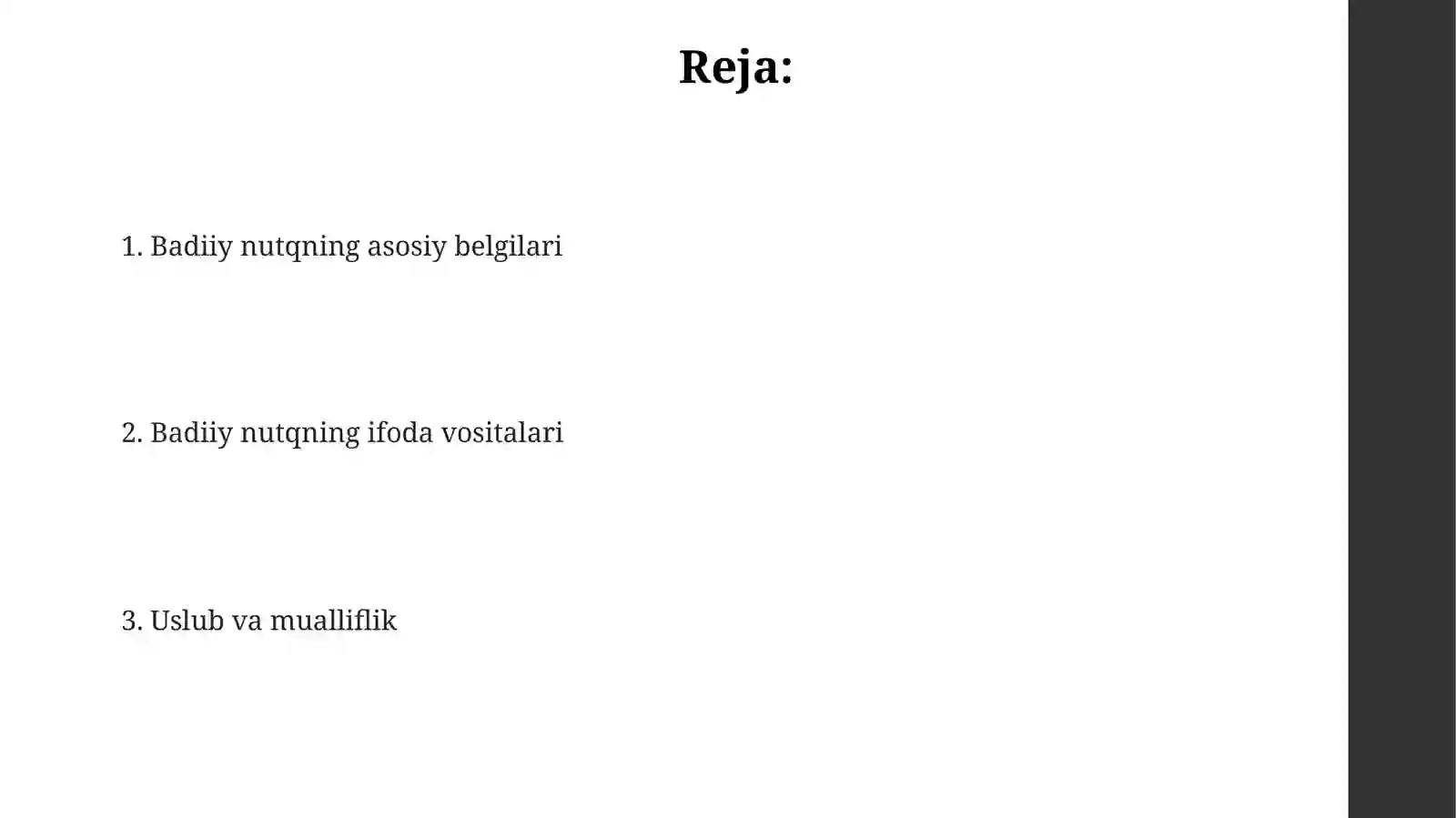 Reja:

1. Badiiy nutqning asosiy belgilari

2. Badiiy nutqning ifoda vositalari

3. Uslub va mualliflik